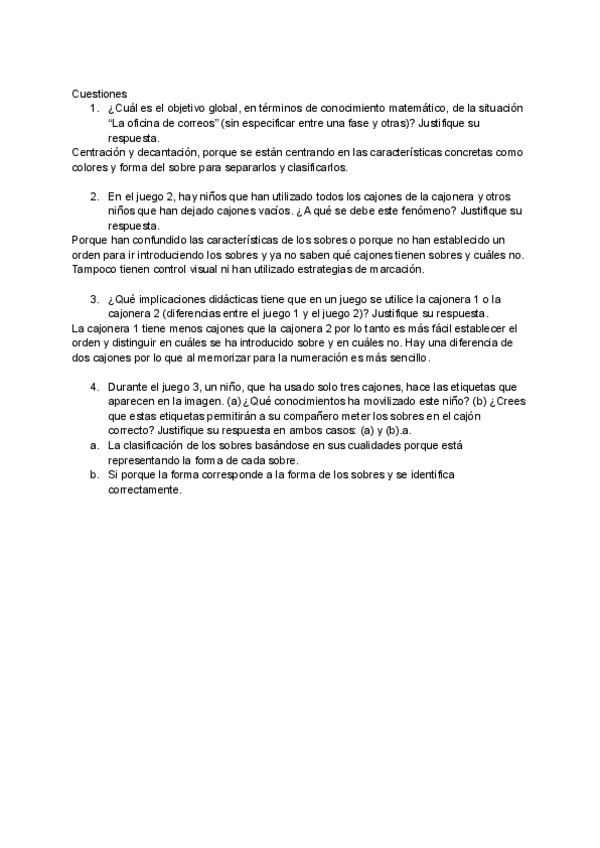 Cuestiones

1. ¿Cuál es el objetivo global, en términos de conocimiento matemático, de la situación "La oficina de correos" (sin especificar entre una fase y otras)? Justifique su respuesta.

Centración y decantación, porque se están centrando en las características concretas como colores y forma del sobre para separarlos y clasificarlos.

2. En el juego 2, hay niños que han utilizado todos los cajones de la cajonera y otros niños que han dejado cajones vacíos. ¿A qué se debe este fenómeno? Justifique su respuesta.

Porque han confundido las características de los sobres o porque no han establecido un orden para ir introduciendo los sobres y ya no saben qué cajones tienen sobres y cuáles no. Tampoco tienen control visual ni han utilizado estrategias de marcación.

3. ¿Qué implicaciones didácticas tiene que en un juego se utilice la cajonera 1 o la cajonera 2 (diferencias entre el juego 1 y el juego 2)? Justifique su respuesta.

La cajonera 1 tiene menos cajones que la cajonera 2 por lo tanto es más fácil establecer el orden y distinguir en cuáles se ha introducido sobre y en cuáles no. Hay una diferencia de dos cajones por lo que al memorizar para la numeración es más sencillo.

4. Durante el juego 3, un niño, que ha usado solo tres cajones, hace las etiquetas que aparecen en la imagen. (a) ¿Qué conocimientos ha movilizado este niño? (b) ¿Crees que estas etiquetas permitirán a su compañero meter los sobres en el cajón correcto? Justifique su respuesta en ambos casos: (a) y (b).a.

a. La clasificación de los sobres basándose en sus cualidades porque está representando la forma de cada sobre.

b. Si porque la forma corresponde a la forma de los sobres y se identifica correctamente.